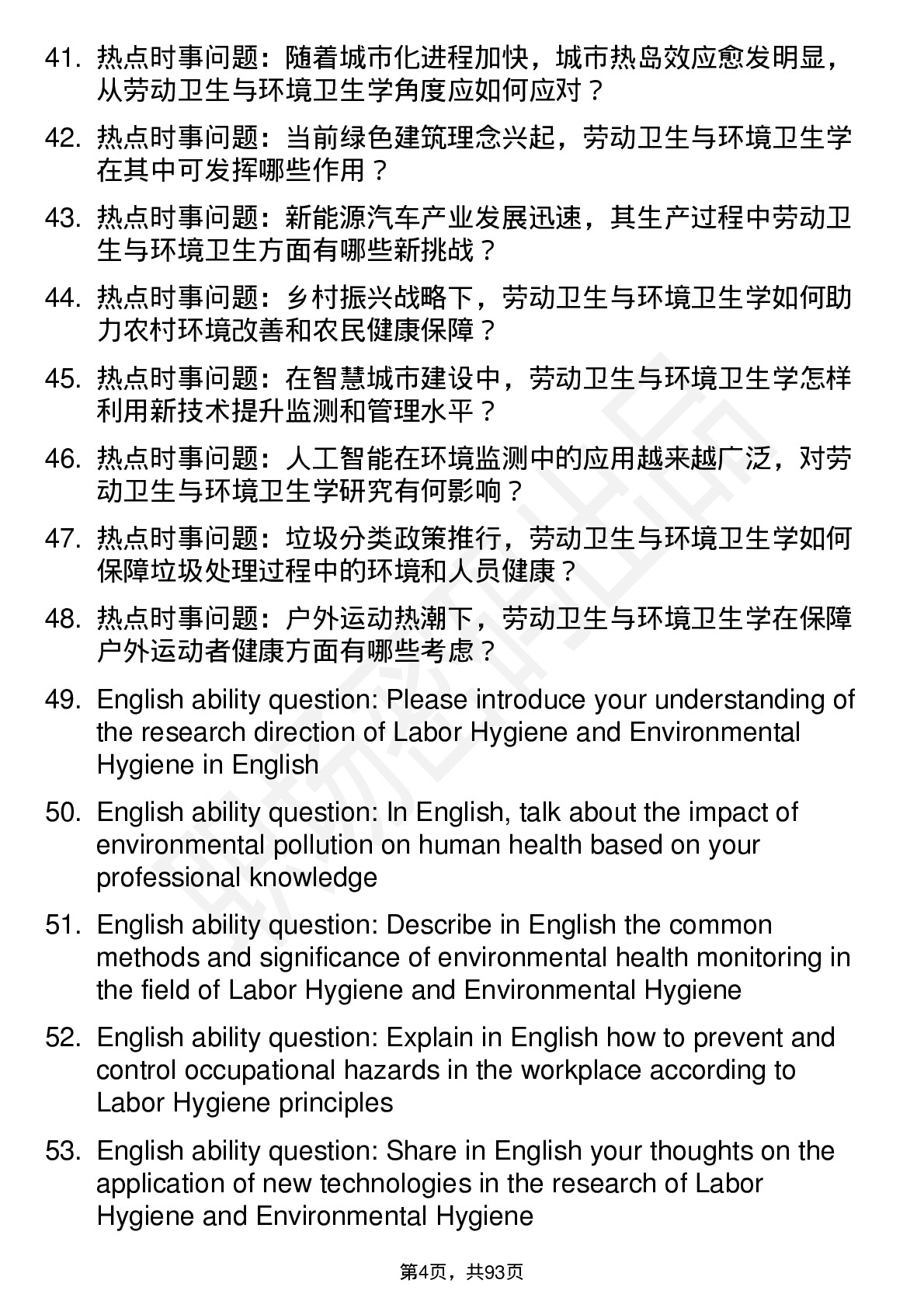 41. 热点时事问题：随着城市化进程加快，城市热岛效应愈发明显，从劳动卫生与环境卫生学角度应如何应对？

42. 热点时事问题：当前绿色建筑理念兴起，劳动卫生与环境卫生学在其中可发挥哪些作用？

43. 热点时事问题：新能源汽车产业发展迅速，其生产过程中劳动卫生与环境卫生方面有哪些新挑战？

44. 热点时事问题：乡村振兴战略下，劳动卫生与环境卫生学如何助力农村环境改善和农民健康保障？

45. 热点时事问题：在智慧城市建设中，劳动卫生与环境卫生学怎样利用新技术提升监测和管理水平？

46. 热点时事问题：人工智能在环境监测中的应用越来越广泛，对劳动卫生与环境卫生学研究有何影响？

47. 热点时事问题：垃圾分类政策推行，劳动卫生与环境卫生学如何保障垃圾处理过程中的环境和人员健康？

48. 热点时事问题：户外运动热潮下，劳动卫生与环境卫生学在保障户外运动者健康方面有哪些考虑？

49. English ability question: Please introduce your understanding of the research direction of Labor Hygiene and Environmental Hygiene in English

50. English ability question: In English, talk about the impact of environmental pollution on human health based on your professional knowledge

51. English ability question: Describe in English the common methods and significance of environmental health monitoring in the field of Labor Hygiene and Environmental Hygiene

52. English ability question: Explain in English how to prevent and control occupational hazards in the workplace according to Labor Hygiene principles

53. English ability question: Share in English your thoughts on the application of new technologies in the research of Labor Hygiene and Environmental Hygiene

第4页，共93页